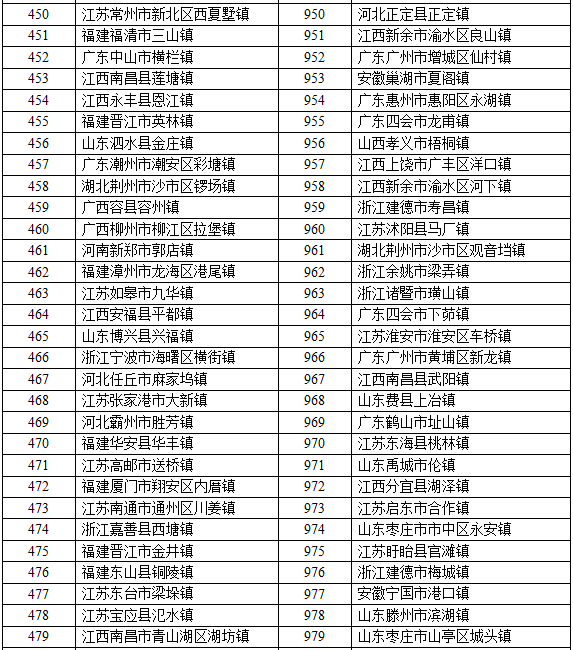 | 450 | 江苏常州市新北区西夏墅镇 | 950 | 河北正定县正定镇 |
|---|---|---|---|
| 451 | 福建福清市三山镇 | 951 | 江西新余市渝水区良山镇 |
| 452 | 广东中山市横栏镇 | 952 | 广东广州市增城区仙村镇 |
| 453 | 江西南昌县莲塘镇 | 953 | 安徽巢湖市夏阁镇 |
| 454 | 江西永丰县恩江镇 | 954 | 广东惠州市惠阳区永湖镇 |
| 455 | 福建晋江市英林镇 | 955 | 广东四会市龙甫镇 |
| 456 | 山东泗水县金庄镇 | 956 | 山西孝义市梧桐镇 |
| 457 | 广东潮州市潮安区彩塘镇 | 957 | 江西上饶市广丰区洋口镇 |
| 458 | 湖北荆州市沙市区锣场镇 | 958 | 江西新余市渝水区河下镇 |
| 459 | 广西容县容州镇 | 959 | 浙江建德市寿昌镇 |
| 460 | 广西柳州市柳江区拉堡镇 | 960 | 江苏沭阳县马厂镇 |
| 461 | 河南新郑市郭店镇 | 961 | 湖北荆州市沙市区观音垱镇 |
| 462 | 福建漳州市龙海区港尾镇 | 962 | 浙江余姚市梁弄镇 |
| 463 | 江苏如皋市九华镇 | 963 | 浙江诸暨市璜山镇 |
| 464 | 江西安福县平都镇 | 964 | 广东四会市下茆镇 |
| 465 | 山东博兴县兴福镇 | 965 | 江苏淮安市淮安区车桥镇 |
| 466 | 浙江宁波市海曙区横街镇 | 966 | 广东广州市黄埔区新龙镇 |
| 467 | 河北任丘市麻家坞镇 | 967 | 江西南昌县武阳镇 |
| 468 | 江苏张家港市大新镇 | 968 | 山东费县上冶镇 |
| 469 | 河北霸州市胜芳镇 | 969 | 广东鹤山市址山镇 |
| 470 | 福建华安县华丰镇 | 970 | 江苏东海县桃林镇 |
| 471 | 江苏高邮市送桥镇 | 971 | 山东禹城市伦镇 |
| 472 | 福建厦门市翔安区内厝镇 | 972 | 江西分宜县湖泽镇 |
| 473 | 江苏南通市通州区川姜镇 | 973 | 江苏启东市合作镇 |
| 474 | 浙江嘉善县西塘镇 | 974 | 山东枣庄市市中区永安镇 |
| 475 | 福建晋江市金井镇 | 975 | 江苏盱眙县官滩镇 |
| 476 | 福建东山县铜陵镇 | 976 | 浙江建德市梅城镇 |
| 477 | 江苏东台市梁垛镇 | 977 | 安徽宁国市港口镇 |
| 478 | 江苏宝应县氾水镇 | 978 | 山东滕州市滨湖镇 |
| 479 | 江西南昌市青山湖区湖坊镇 | 979 | 山东枣庄市山亭区城头镇 |